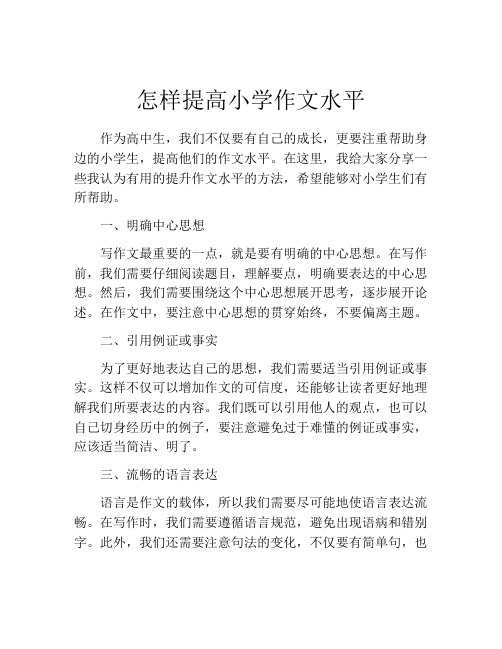 怎样提高小学作文水平

作为高中生，我们不仅要有自己的成长，更要注重帮助身边的小学生，提高他们的作文水平。在这里，我给大家分享一些我认为有用的提升作文水平的方法，希望能够对小学生们有所帮助。

一、明确中心思想

写作文最重要的一点，就是要有明确的中心思想。在写作前，我们需要仔细阅读题目，理解要点，明确要表达的中心思想。然后，我们需要围绕这个中心思想展开思考，逐步展开论述。在作文中，要注意中心思想的贯穿始终，不要偏离主题。

二、引用例证或事实

为了更好地表达自己的思想，我们需要适当引用例证或事实。这样不仅可以增加作文的可信度，还能够让读者更好地理解我们所要表达的内容。我们既可以引用他人的观点，也可以自己切身经历中的例子，要注意避免过于难懂的例证或事实，应该适当简洁、明了。

三、流畅的语言表达

语言是作文的载体，所以我们需要尽可能地使语言表达流畅。在写作时，我们需要遵循语言规范，避免出现语病和错别字。此外，我们还需要注意句法的变化，不仅要有简单句，也